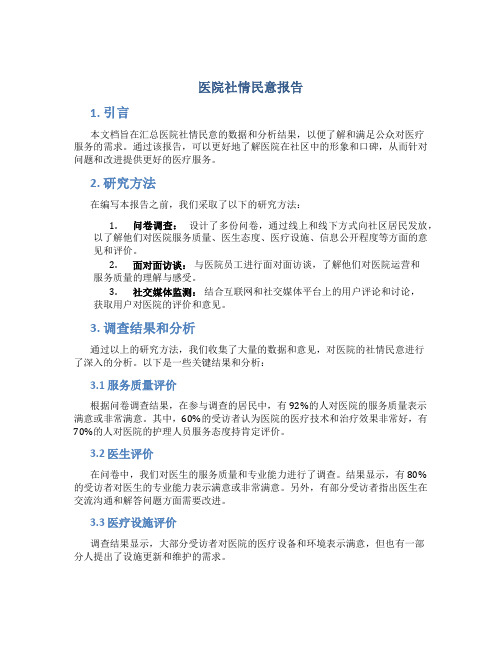 医院社情民意报告

1. 引言

本文档旨在汇总医院社情民意的数据和分析结果，以便了解和满足公众对医疗服务的需求。通过该报告，可以更好地了解医院在社区中的形象和口碑，从而针对问题和改进提供更好的医疗服务。

2. 研究方法

在编写本报告之前，我们采取了以下的研究方法：

1. 问卷调查： 设计了多份问卷，通过线上和线下方式向社区居民发放，以了解他们对医院服务质量、医生态度、医疗设施、信息公开程度等方面的意见和评价。
2. 面对面访谈： 与医院员工进行面对面访谈，了解他们对医院运营和服务质量的理解与感受。
3. 社交媒体监测： 结合互联网和社交媒体平台上的用户评论和讨论，获取用户对医院的评价和意见。

3. 调查结果和分析

通过以上的研究方法，我们收集了大量的数据和意见，对医院的社情民意进行了深入的分析。以下是一些关键结果和分析：

3.1 服务质量评价

根据问卷调查结果，在参与调查的居民中，有92%的人对医院的服务质量表示满意或非常满意。其中，60%的受访者认为医院的医疗技术和治疗效果非常好，有70%的人对医院的护理人员服务态度持肯定评价。

3.2 医生评价

在问卷中，我们对医生的服务质量和专业能力进行了调查。结果显示，有80%的受访者对医生的专业能力表示满意或非常满意。另外，有部分受访者指出医生在交流沟通和解答问题方面需要改进。

3.3 医疗设施评价

调查结果显示，大部分受访者对医院的医疗设备和环境表示满意，但也有一部分人提出了设施更新和维护的需求。